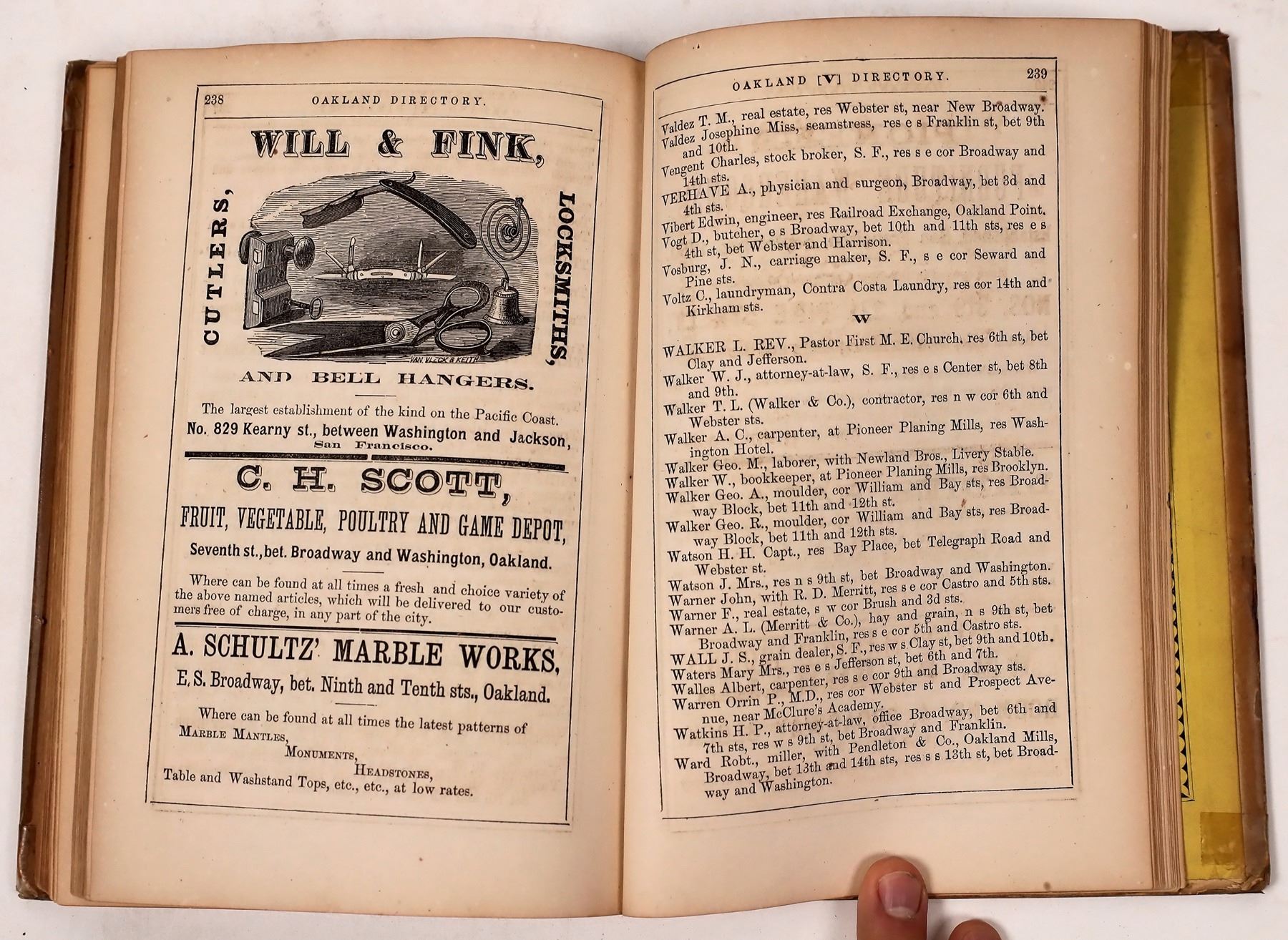 238 OAKLAND DIRECTORY.

WILL & FINK,

CUTLERS, LOCKSMITHS,

VAN VLECK & KEITH

AND BELL HANGERS.

The largest establishment of the kind on the Pacific Coast.

No. 829 Kearny st., between Washington and Jackson, San Francisco.

C. H. SCOTT,

FRUIT, VEGETABLE, POULTRY AND GAME DEPOT,

Seventh st., bet. Broadway and Washington, Oakland.

Where can be found at all times a fresh and choice variety of the above named articles, which will be delivered to our customers free of charge, in any part of the city.

A. SCHULTZ' MARBLE WORKS,

E. S. Broadway, bet. Ninth and Tenth sts., Oakland.

Where can be found at all times the latest patterns of

MARBLE MANTLES,
MONUMENTS,
HEADSTONES,
Table and Washstand Tops, etc., etc., at low rates.

OAKLAND [V] DIRECTORY. 239

Valdez T. M., real estate, res Webster st, near New Broadway.
Valdez Josephine Miss, seamstress, res e s Franklin st, bet 9th and 10th.
Vengent Charles, stock broker, S. F., res s e cor Broadway and 14th sts.
VERHAVE A., physician and surgeon, Broadway, bet 3d and 4th sts.
Vibert Edwin, engineer, res Railroad Exchange, Oakland Point.
Vogt D., butcher, e s Broadway, bet 10th and 11th sts, res e s 4th st, bet Webster and Harrison.
Vosburg, J. N., carriage maker, S. F., s e cor Seward and Pine sts.
Voltz C., laundryman, Contra Costa Laundry, res cor 14th and Kirkham sts.

W

WALKER L. REV., Pastor First M. E. Church, res 6th st, bet Clay and Jefferson.
Walker W. J., attorney-at-law, S. F., res e s Center st, bet 8th and 9th.
Walker T. L. (Walker & Co.), contractor, res n w cor 6th and Webster sts.
Walker A. C., carpenter, at Pioneer Planing Mills, res Washington Hotel.
Walker Geo. M., laborer, with Newland Bros., Livery Stable.
Walker W., bookkeeper, at Pioneer Planing Mills, res Brooklyn.
Walker Geo. A., moulder, cor William and Bay sts, res Broadway Block, bet 11th and 12th st.
Walker Geo. R., moulder, cor William and Bay sts, res Broadway Block, bet 11th and 12th sts.
Watson H. H. Capt., res Bay Place, bet Telegraph Road and Webster st.
Watson J. Mrs., res n s 9th st, bet Broadway and Washington.
Warner John, with R. D. Merritt, res s e cor Castro and 5th sts.
Warner F., real estate, s w cor Brush and 3d sts.
Warner A. L. (Merritt & Co.), hay and grain, n s 9th st, bet Broadway and Franklin, res s e cor 5th and Castro sts.
WALL J. S., grain dealer, S. F., res w s Clay st, bet 9th and 10th.
Waters Mary Mrs., res e s Jefferson st, bet 6th and 7th.
Walles Albert, carpenter, res s e cor 9th and Broadway sts.
Warren Orrin P., M.D., res cor Webster st and Prospect Avenue, near McClure's Academy.
Watkins H. P., attorney-at-law, office Broadway, bet 6th and 7th sts, res w s 9th st, bet Broadway and Franklin.
Ward Robt., miller, with Pendleton & Co., Oakland Mills, Broadway, bet 13th and 14th sts, res s s 13th st, bet Broadway and Washington.